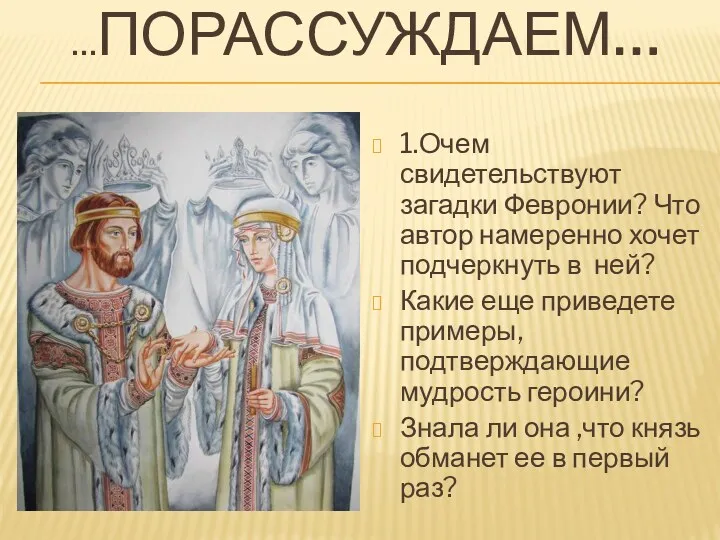 …ПОРАССУЖДАЕМ…

1.Очем свидетельствуют загадки Февронии? Что автор намеренно хочет подчеркнуть в ней?

Какие еще приведете примеры, подтверждающие мудрость героини?

Знала ли она ,что князь обманет ее в первый раз?